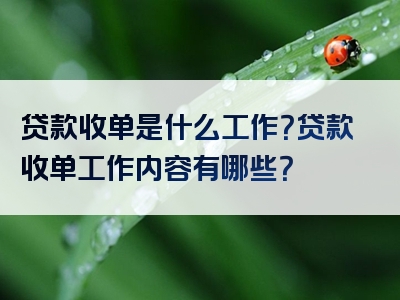 贷款收单是什么工作?贷款收单工作内容有哪些?